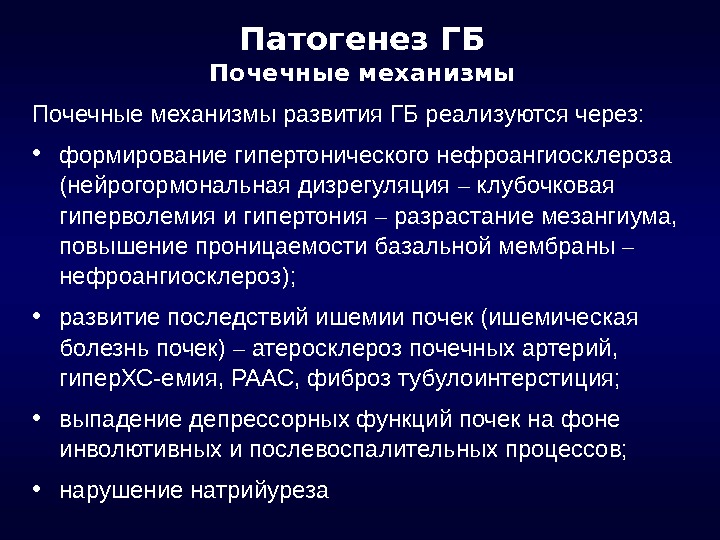 Патогенез ГБ
Почечные механизмы

Почечные механизмы развития ГБ реализуются через:

• формирование гипертонического нефроангиосклероза (нейрогормональная дизрегуляция – клубочковая гиперволемия и гипертония – разрастание мезангиума, повышение проницаемости базальной мембраны – нефроангиосклероз);

• развитие последствий ишемии почек (ишемическая болезнь почек) – атеросклероз почечных артерий, гиперХС-емия, РААС, фиброз тубулоинтерстиция;

• выпадение депрессорных функций почек на фоне инволютивных и послевоспалительных процессов;

• нарушение натрийуреза